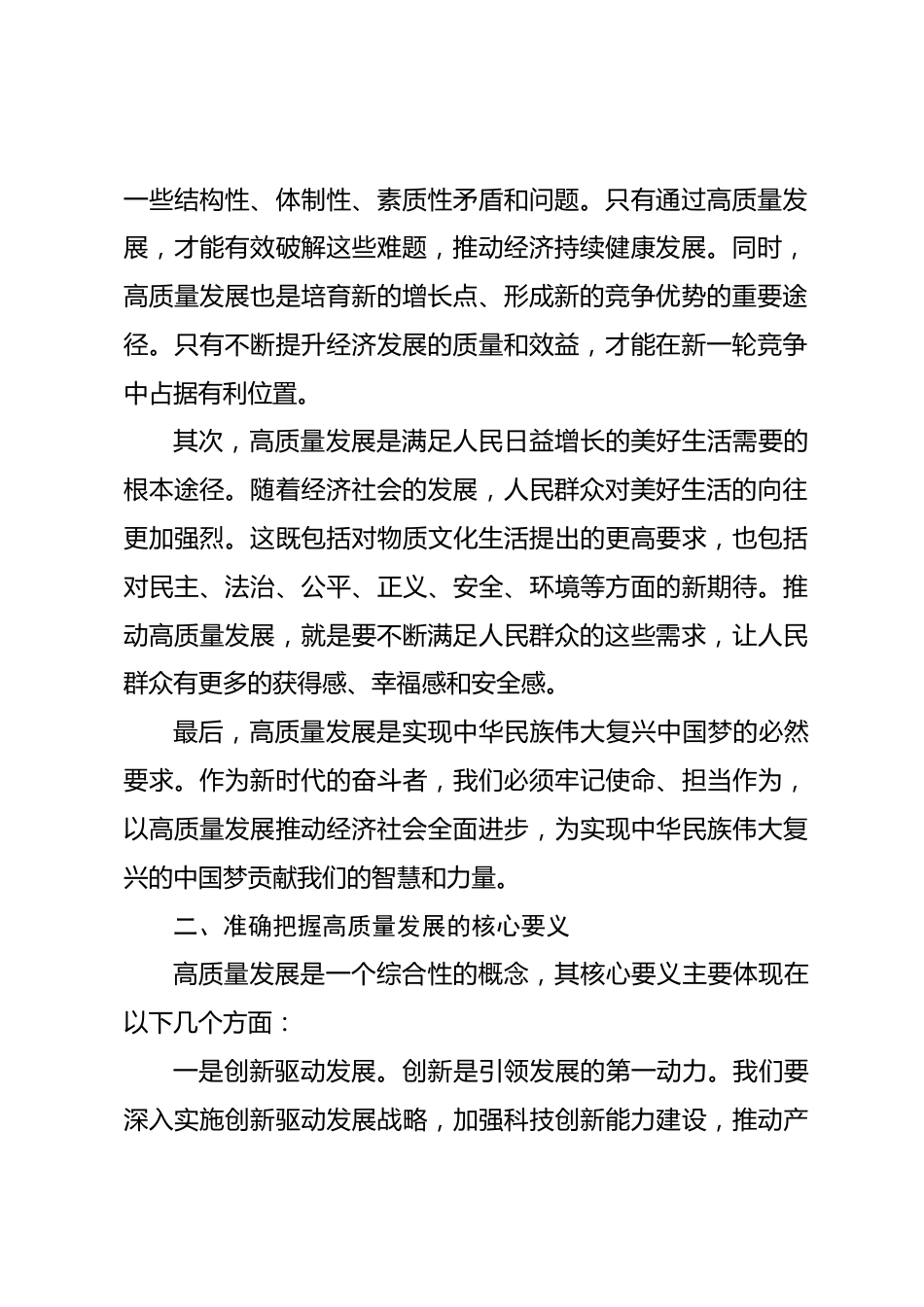 一些结构性、体制性、素质性矛盾和问题。只有通过高质量发展，才能有效破解这些难题，推动经济持续健康发展。同时，高质量发展也是培育新的增长点、形成新的竞争优势的重要途径。只有不断提升经济发展的质量和效益，才能在新一轮竞争中占据有利位置。

其次，高质量发展是满足人民日益增长的美好生活需要的根本途径。随着经济社会的发展，人民群众对美好生活的向往更加强烈。这既包括对物质文化生活提出的更高要求，也包括对民主、法治、公平、正义、安全、环境等方面的新期待。推动高质量发展，就是要不断满足人民群众的这些需求，让人民群众有更多的获得感、幸福感和安全感。

最后，高质量发展是实现中华民族伟大复兴中国梦的必然要求。作为新时代的奋斗者，我们必须牢记使命、担当作为，以高质量发展推动经济社会全面进步，为实现中华民族伟大复兴的中国梦贡献我们的智慧和力量。

二、准确把握高质量发展的核心要义

高质量发展是一个综合性的概念，其核心要义主要体现在以下几个方面：

一是创新驱动发展。创新是引领发展的第一动力。我们要深入实施创新驱动发展战略，加强科技创新能力建设，推动产